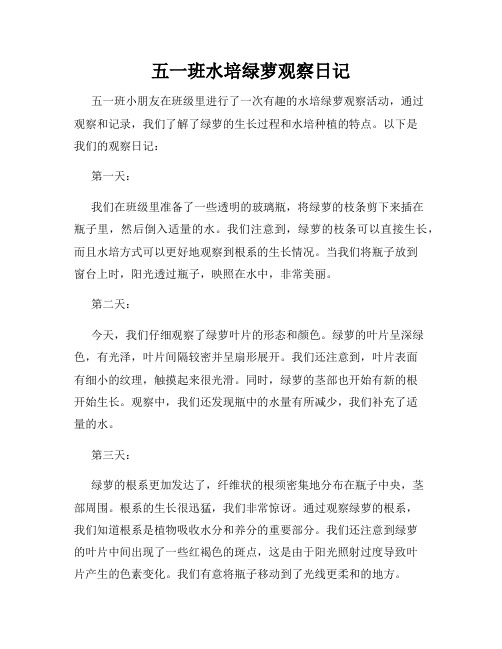 五一班水培绿萝观察日记

五一班小朋友在班级里进行了一次有趣的水培绿萝观察活动，通过观察和记录，我们了解了绿萝的生长过程和水培种植的特点。以下是我们的观察日记：

第一天：

我们在班级里准备了一些透明的玻璃瓶，将绿萝的枝条剪下来插在瓶子里，然后倒入适量的水。我们注意到，绿萝的枝条可以直接生长，而且水培方式可以更好地观察到根系的生长情况。当我们将瓶子放到窗台上时，阳光透过瓶子，映照在水中，非常美丽。

第二天：

今天，我们仔细观察了绿萝叶片的形态和颜色。绿萝的叶片呈深绿色，有光泽，叶片间隔较密并呈扇形展开。我们还注意到，叶片表面有细小的纹理，触摸起来很光滑。同时，绿萝的茎部也开始有新的根开始生长。观察中，我们还发现瓶中的水量有所减少，我们补充了适量的水。

第三天：

绿萝的根系更加发达了，纤维状的根须密集地分布在瓶子中央，茎部周围。根系的生长很迅猛，我们非常惊讶。通过观察绿萝的根系，我们知道根系是植物吸收水分和养分的重要部分。我们还注意到绿萝的叶片中间出现了一些红褐色的斑点，这是由于阳光照射过度导致叶片产生的色素变化。我们有意将瓶子移动到了光线更柔和的地方。